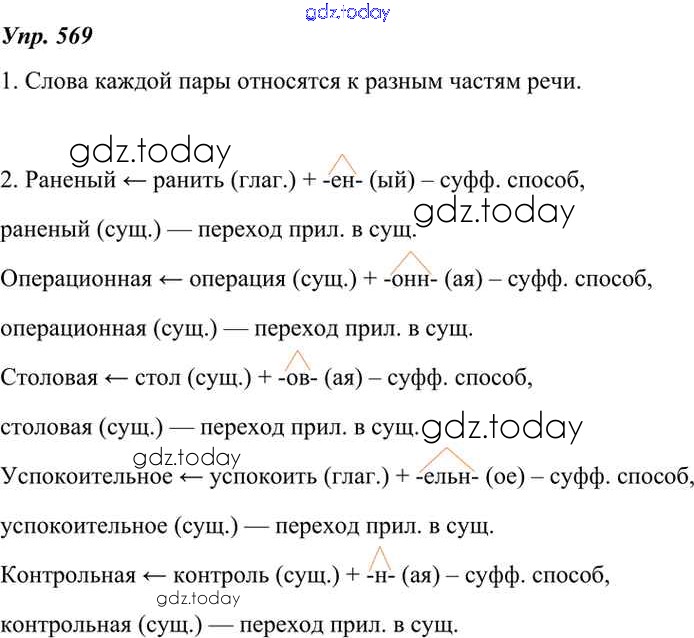 gdz.today

Упр. 569

1. Слова каждой пары относятся к разным частям речи.

gdz.today

2. Раненый ← ранить (глаг.) + -ен- (ый) – суфф. способ,

gdz.today

раненый (сущ.) — переход прил. в сущ.

Операционная ← операция (сущ.) + -онн- (ая) – суфф. способ,

операционная (сущ.) — переход прил. в сущ.

Столовая ← стол (сущ.) + -ов- (ая) – суфф. способ,

столовая (сущ.) — переход прил. в сущ.

gdz.today

gdz.today

Успокоительное ← успокоить (глаг.) + -ельн- (ое) – суфф. способ,

успокоительное (сущ.) — переход прил. в сущ.

Контрольная ← контроль (сущ.) + -н- (ая) – суфф. способ,

gdz.today

контрольная (сущ.) — переход прил. в сущ.